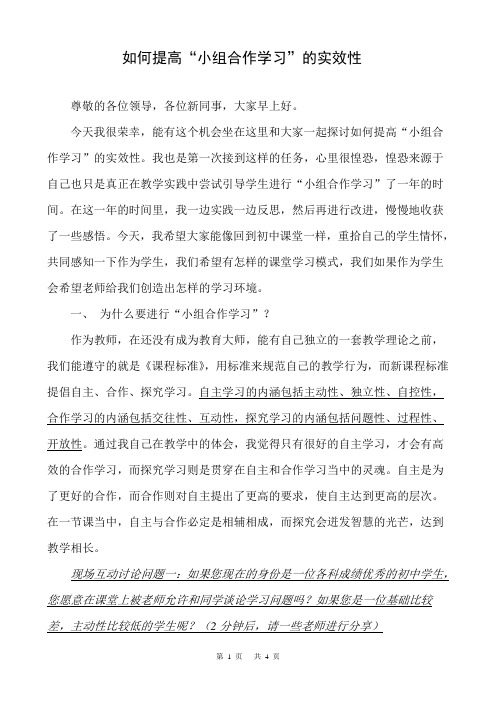 如何提高“小组合作学习”的实效性

尊敬的各位领导，各位新同事，大家早上好。

今天我很荣幸，能有这个机会坐在这里和大家一起探讨如何提高“小组合作学习”的实效性。我也是第一次接到这样的任务，心里很惶恐，惶恐来源于自己也只是真正在教学实践中尝试引导学生进行“小组合作学习”了一年的时间。在这一年的时间里，我一边实践一边反思，然后再进行改进，慢慢地收获了一些感悟。今天，我希望大家能像回到初中课堂一样，重拾自己的学生情怀，共同感知一下作为学生，我们希望有怎样的课堂学习模式，我们如果作为学生会希望老师给我们创造出怎样的学习环境。

一、 为什么要进行“小组合作学习”？

作为教师，在还没有成为教育大师，能有自己独立的一套教学理论之前，我们能遵守的就是《课程标准》，用标准来规范自己的教学行为，而新课程标准提倡自主、合作、探究学习。自主学习的内涵包括主动性、独立性、自控性，合作学习的内涵包括交往性、互动性，探究学习的内涵包括问题性、过程性、开放性。通过我自己在教学中的体会，我觉得只有很好的自主学习，才会有高效的合作学习，而探究学习则是贯穿在自主和合作学习当中的灵魂。自主是为了更好的合作，而合作则对自主提出了更高的要求，使自主达到更高的层次。在一节课当中，自主与合作必定是相辅相成，而探究会迸发智慧的光芒，达到教学相长。

现场互动讨论问题一：如果您现在的身份是一位各科成绩优秀的初中学生，您愿意在课堂上被老师允许和同学谈论学习问题吗？如果您是一位基础比较差，主动性比较低的学生呢？（2 分钟后，请一些老师进行分享）

第 1 页 共 4 页